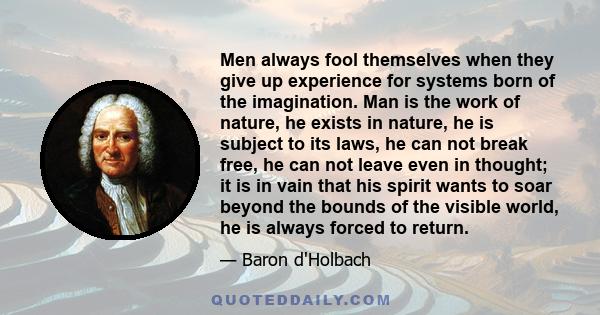 Men always fool themselves when they give up experience for systems born of the imagination. Man is the work of nature, he exists in nature, he is subject to its laws, he can not break free, he can not leave even in thought; it is in vain that his spirit wants to soar beyond the bounds of the visible world, he is always forced to return.

— Baron d'Holbach

QUOTEDDAILY.COM